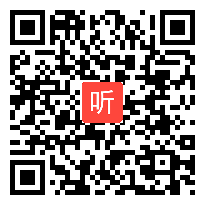 听